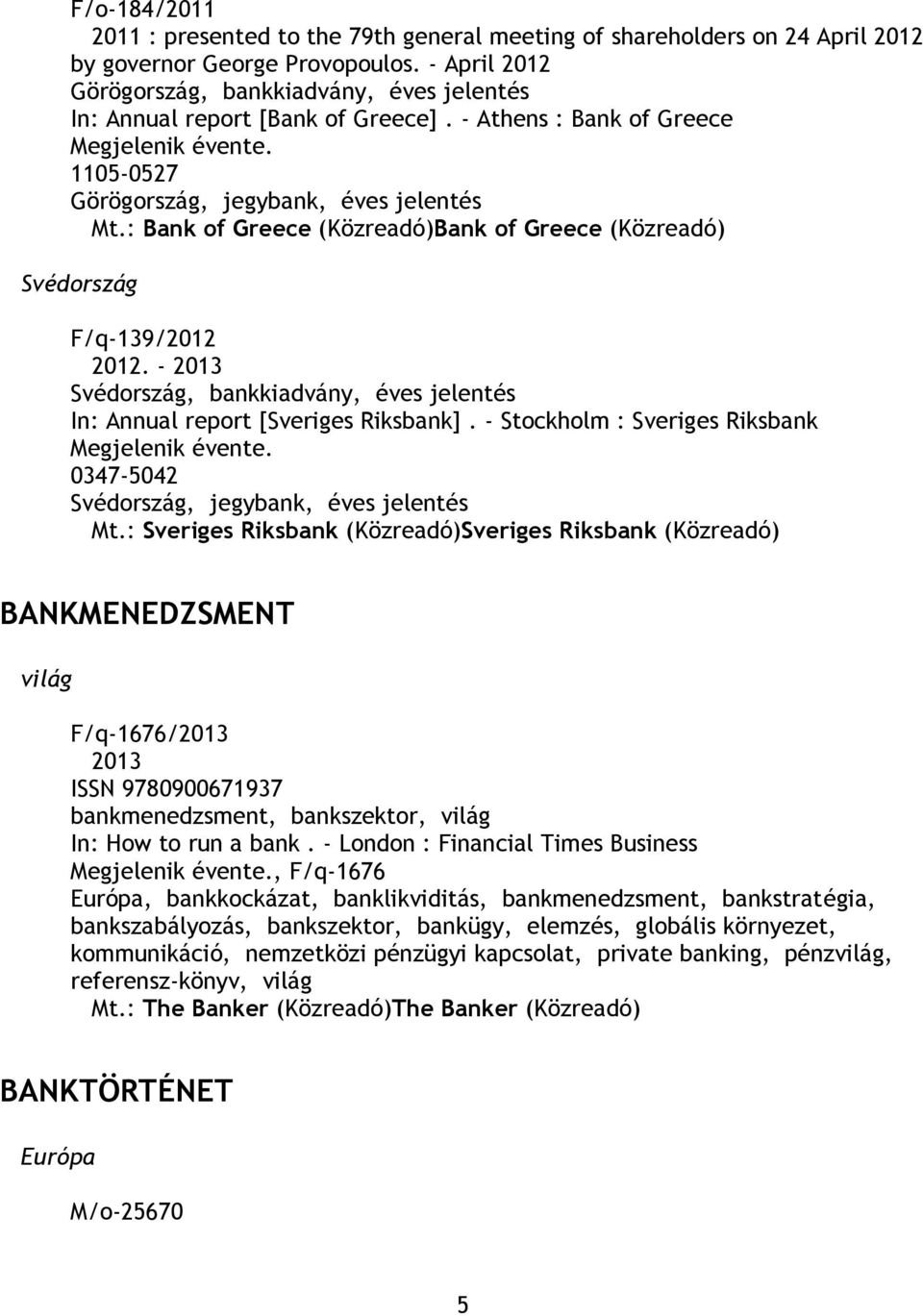 F/o-184/2011
2011 : presented to the 79th general meeting of shareholders on 24 April 2012 by governor George Provopoulos. - April 2012
Görögország, bankkiadvány, éves jelentés
In: Annual report [Bank of Greece]. - Athens : Bank of Greece
Megjelenik évente.
1105-0527
Görögország, jegybank, éves jelentés
Mt.: Bank of Greece (Közreadó)Bank of Greece (Közreadó)

Svédország

F/q-139/2012
2012. - 2013
Svédország, bankkiadvány, éves jelentés
In: Annual report [Sveriges Riksbank]. - Stockholm : Sveriges Riksbank
Megjelenik évente.
0347-5042
Svédország, jegybank, éves jelentés
Mt.: Sveriges Riksbank (Közreadó)Sveriges Riksbank (Közreadó)

BANKMENEDZSMENT

világ

F/q-1676/2013
2013
ISSN 9780900671937
bankmenedzsment, bankszektor, világ
In: How to run a bank. - London : Financial Times Business
Megjelenik évente., F/q-1676
Európa, bankkockázat, banklikviditás, bankmenedzsment, bankstratégia, bankszabályozás, bankszektor, bankügy, elemzés, globális környezet, kommunikáció, nemzetközi pénzügyi kapcsolat, private banking, pénzvilág, referensz-könyv, világ
Mt.: The Banker (Közreadó)The Banker (Közreadó)

BANKTÖRTÉNET

Európa

M/o-25670

5